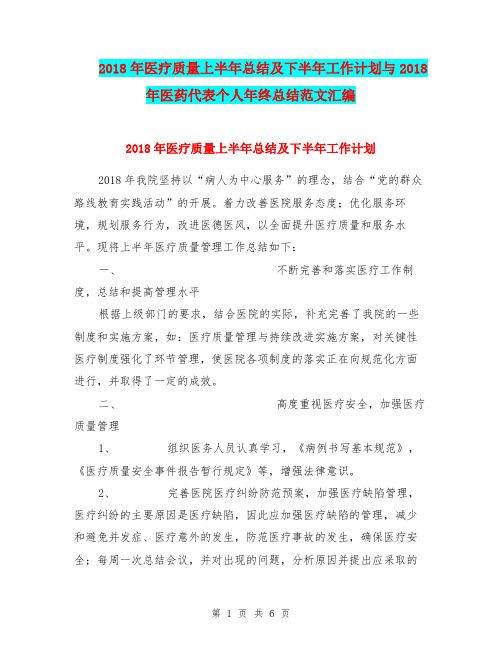 2018年医疗质量上半年总结及下半年工作计划与2018年医药代表个人年终总结范文汇编

2018年医疗质量上半年总结及下半年工作计划

2018年我院坚持以“病人为中心服务”的理念，结合“党的群众路线教育实践活动”的开展。着力改善医院服务态度；优化服务环境，规划服务行为，改进医德医风，以全面提升医疗质量和服务水平。现将上半年医疗质量管理工作总结如下：

一、　　不断完善和落实医疗工作制度，总结和提高管理水平

根据上级部门的要求，结合医院的实际，补充完善了我院的一些制度和实施方案，如：医疗质量管理与持续改进实施方案，对关键性医疗制度强化了环节管理，使医院各项制度的落实正在向规范化方面进行，并取得了一定的成效。

二、　　高度重视医疗安全，加强医疗质量管理

1、　　组织医务人员认真学习，《病例书写基本规范》，《医疗质量安全事件报告暂行规定》等，增强法律意识。

2、　　完善医院医疗纠纷防范预案，加强医疗缺陷管理，医疗纠纷的主要原因是医疗缺陷，因此应加强医疗缺陷的管理，减少和避免并发症、医疗意外的发生，防范医疗事故的发生，确保医疗安全；每周一次总结会议，并对出现的问题，分析原因并提出应采取的

第 1 页 共 6 页